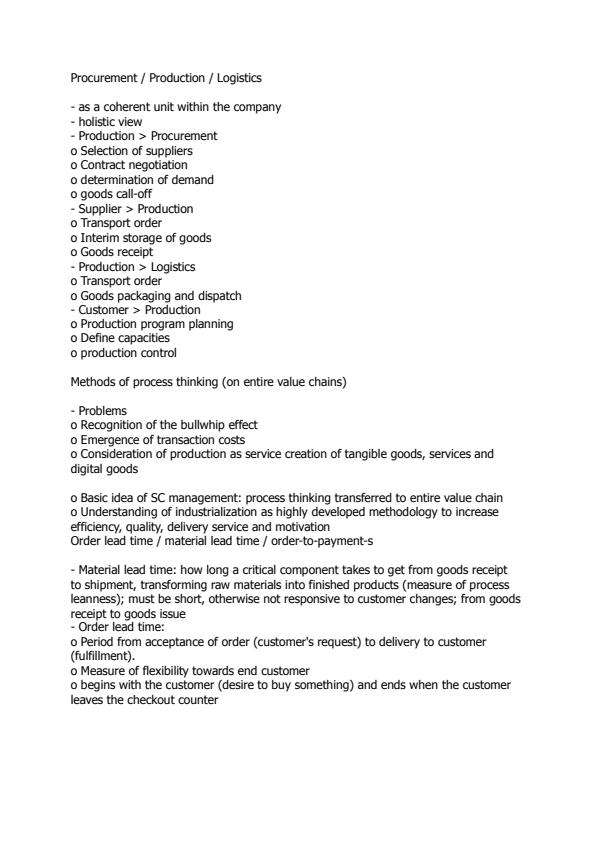 Procurement / Production / Logistics

- as a coherent unit within the company
- holistic view
- Production > Procurement
o Selection of suppliers
o Contract negotiation
o determination of demand
o goods call-off
- Supplier > Production
o Transport order
o Interim storage of goods
o Goods receipt
- Production > Logistics
o Transport order
o Goods packaging and dispatch
- Customer > Production
o Production program planning
o Define capacities
o production control

Methods of process thinking (on entire value chains)

- Problems
o Recognition of the bullwhip effect
o Emergence of transaction costs
o Consideration of production as service creation of tangible goods, services and digital goods

o Basic idea of SC management: process thinking transferred to entire value chain
o Understanding of industrialization as highly developed methodology to increase efficiency, quality, delivery service and motivation
Order lead time / material lead time / order-to-payment-s

- Material lead time: how long a critical component takes to get from goods receipt to shipment, transforming raw materials into finished products (measure of process leanness); must be short, otherwise not responsive to customer changes; from goods receipt to goods issue
- Order lead time:
o Period from acceptance of order (customer's request) to delivery to customer (fulfillment).
o Measure of flexibility towards end customer
o begins with the customer (desire to buy something) and ends when the customer leaves the checkout counter